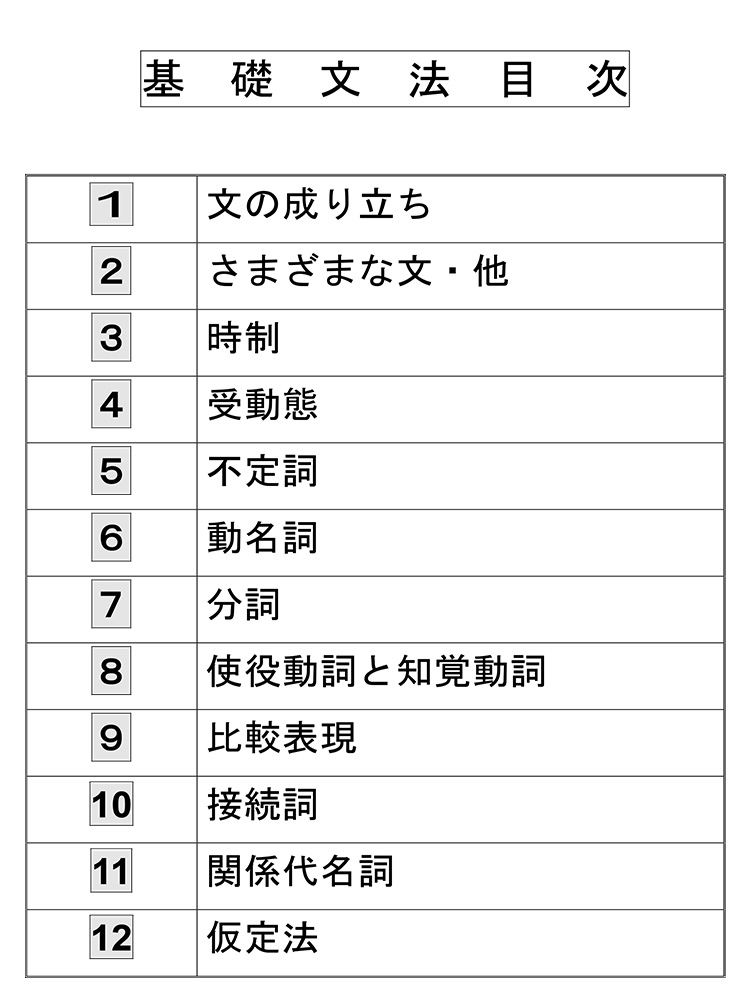 基 礎 文 法 目 次

| | |
|---|---|
| 1 | 文の成り立ち |
| 2 | さまざまな文・他 |
| 3 | 時制 |
| 4 | 受動態 |
| 5 | 不定詞 |
| 6 | 動名詞 |
| 7 | 分詞 |
| 8 | 使役動詞と知覚動詞 |
| 9 | 比較表現 |
| 10 | 接続詞 |
| 11 | 関係代名詞 |
| 12 | 仮定法 |